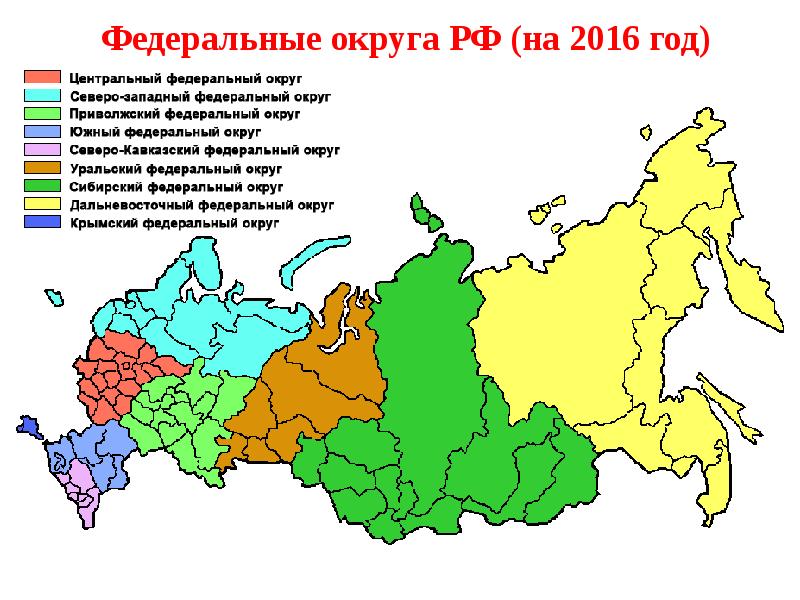 Федеральные округа РФ (на 2016 год)

Центральный федеральный округ
Северо-западный федеральный округ
Приволжский федеральный округ
Южный федеральный округ
Северо-Кавказский федеральный округ
Уральский федеральный округ
Сибирский федеральный округ
Дальневосточный федеральный округ
Крымский федеральный округ